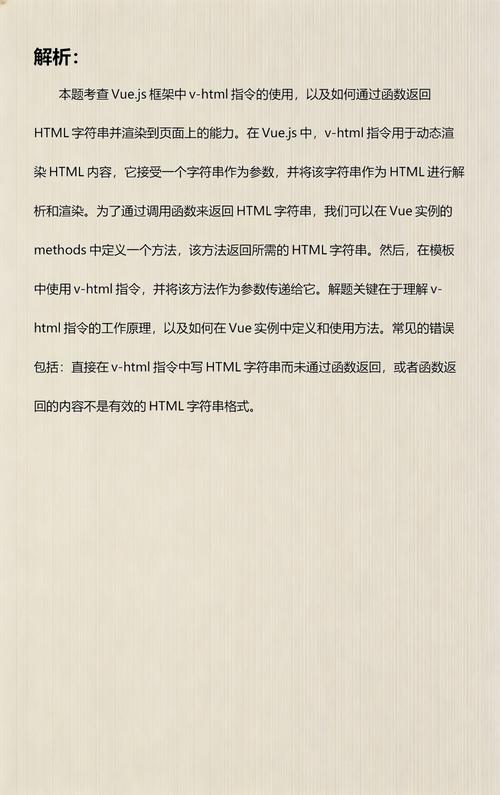 解析：

本题考查 Vue.js 框架中 v-html 指令的使用，以及如何通过函数返回 HTML 字符串并渲染到页面上的能力。在 Vue.js 中，v-html 指令用于动态渲染 HTML 内容，它接受一个字符串作为参数，并将该字符串作为 HTML 进行解析和渲染。为了通过调用函数来返回 HTML 字符串，我们可以在 Vue 实例的 methods 中定义一个方法，该方法返回所需的 HTML 字符串。然后，在模板中使用 v-html 指令，并将该方法作为参数传递给它。解题关键在于理解 v-html 指令的工作原理，以及如何在 Vue 实例中定义和使用方法。常见的错误包括：直接在 v-html 指令中写 HTML 字符串而未通过函数返回，或者函数返回的内容不是有效的 HTML 字符串格式。